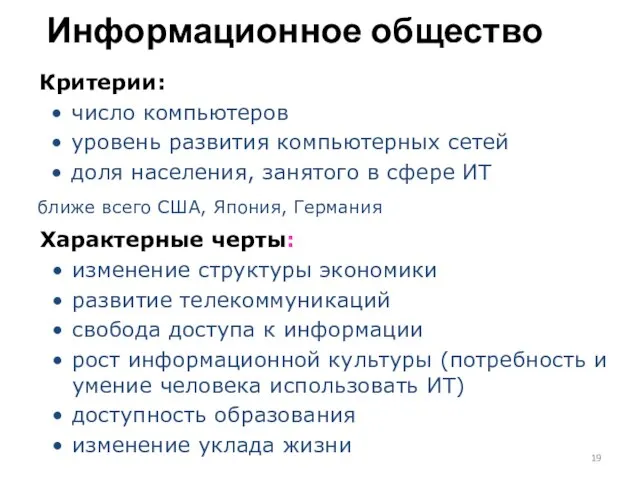 Информационное общество

Критерии:

• число компьютеров
• уровень развития компьютерных сетей
• доля населения, занятого в сфере ИТ

ближе всего США, Япония, Германия

Характерные черты:

• изменение структуры экономики
• развитие телекоммуникаций
• свобода доступа к информации
• рост информационной культуры (потребность и умение человека использовать ИТ)
• доступность образования
• изменение уклада жизни

19